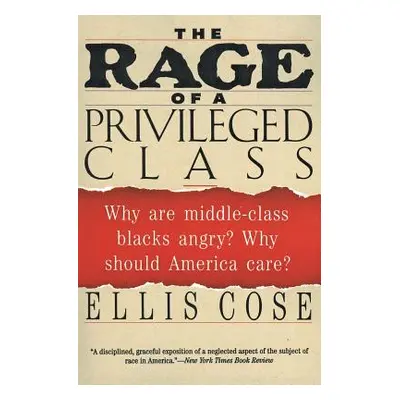 THE
RAGE
OF A
PRIVILEGED
CLASS

Why are middle-class blacks angry? Why should America care?

ELLIS COSE

"A disciplined, graceful exposition of a neglected aspect of the subject of race in America."—New York Times Book Review